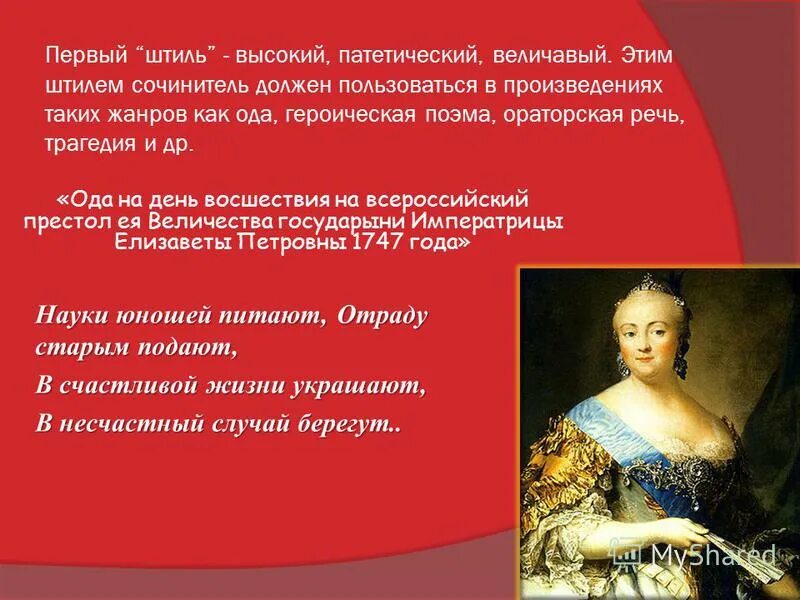 Первый “штиль” - высокий, патетический, величавый. Этим штилем сочинитель должен пользоваться в произведениях таких жанров как ода, героическая поэма, ораторская речь, трагедия и др.

«Ода на день восшествия на всероссийский престол ея Величества государыни Императрицы Елизаветы Петровны 1747 года»

Науки юношей питают, Отраду старым подают,

В счастливой жизни украшают,

В несчастный случай берегут..

MyShared